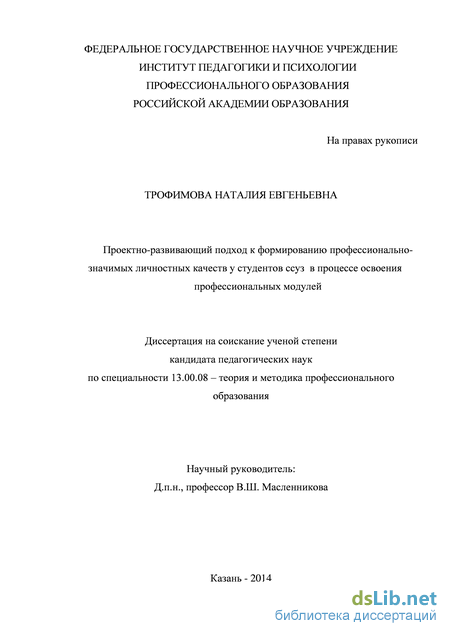 ФЕДЕРАЛЬНОЕ ГОСУДАРСТВЕННОЕ НАУЧНОЕ УЧРЕЖДЕНИЕ
ИНСТИТУТ ПЕДАГОГИКИ И ПСИХОЛОГИИ
ПРОФЕССИОНАЛЬНОГО ОБРАЗОВАНИЯ
РОССИЙСКОЙ АКАДЕМИИ ОБРАЗОВАНИЯ

На правах рукописи

ТРОФИМОВА НАТАЛИЯ ЕВГЕНЬЕВНА

Проектно-развивающий подход к формированию профессионально-значимых личностных качеств у студентов ссуз в процессе освоения профессиональных модулей

Диссертация на соискание ученой степени
кандидата педагогических наук
по специальности 13.00.08 – теория и методика профессионального образования

Научный руководитель:
Д.п.н., профессор В.Ш. Масленникова

Казань - 2014

dsLib.net
библиотека диссертаций